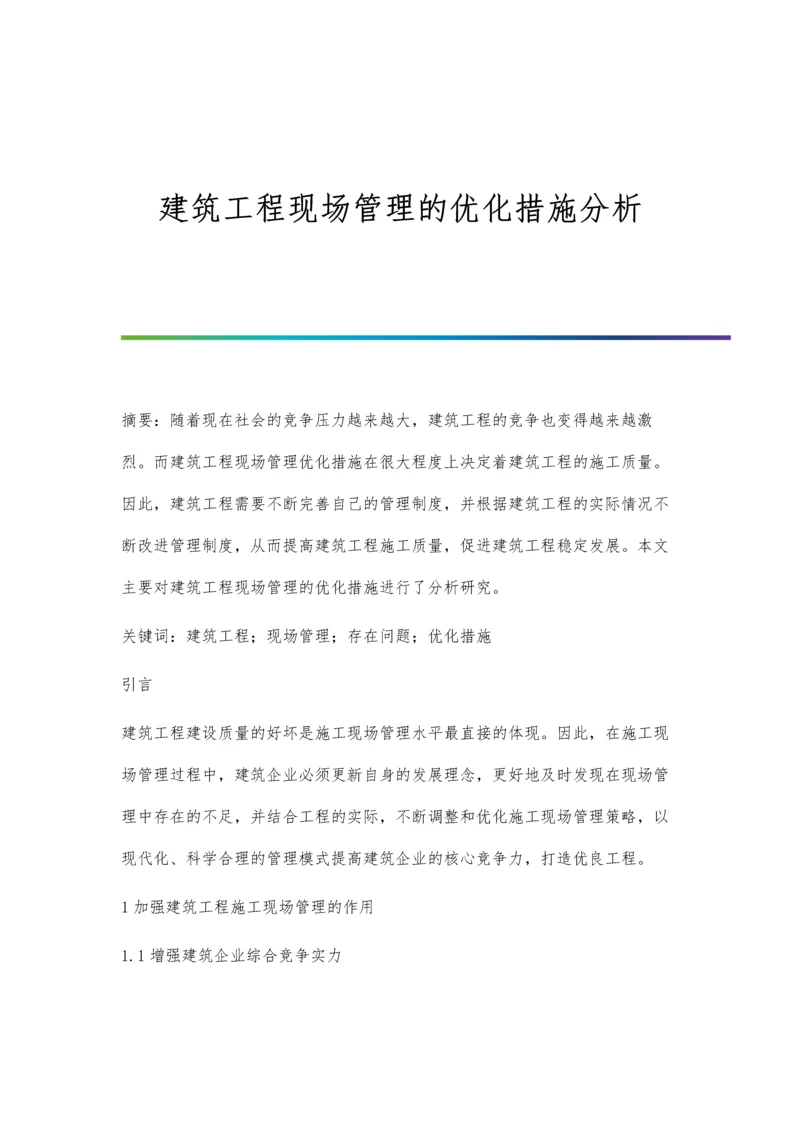 建筑工程现场管理的优化措施分析

摘要：随着现在社会的竞争压力越来越大，建筑工程的竞争也变得越来越激烈。而建筑工程现场管理优化措施在很大程度上决定着建筑工程的施工质量。因此，建筑工程需要不断完善自己的管理制度，并根据建筑工程的实际情况不断改进管理制度，从而提高建筑工程施工质量，促进建筑工程稳定发展。本文主要对建筑工程现场管理的优化措施进行了分析研究。

关键词：建筑工程；现场管理；存在问题；优化措施

引言

建筑工程建设质量的好坏是施工现场管理水平最直接的体现。因此，在施工现场管理过程中，建筑企业必须更新自身的发展理念，更好地及时发现在现场管理中存在的不足，并结合工程的实际，不断调整和优化施工现场管理策略，以现代化、科学合理的管理模式提高建筑企业的核心竞争力，打造优良工程。

1 加强建筑工程施工现场管理的作用

1.1 增强建筑企业综合竞争实力